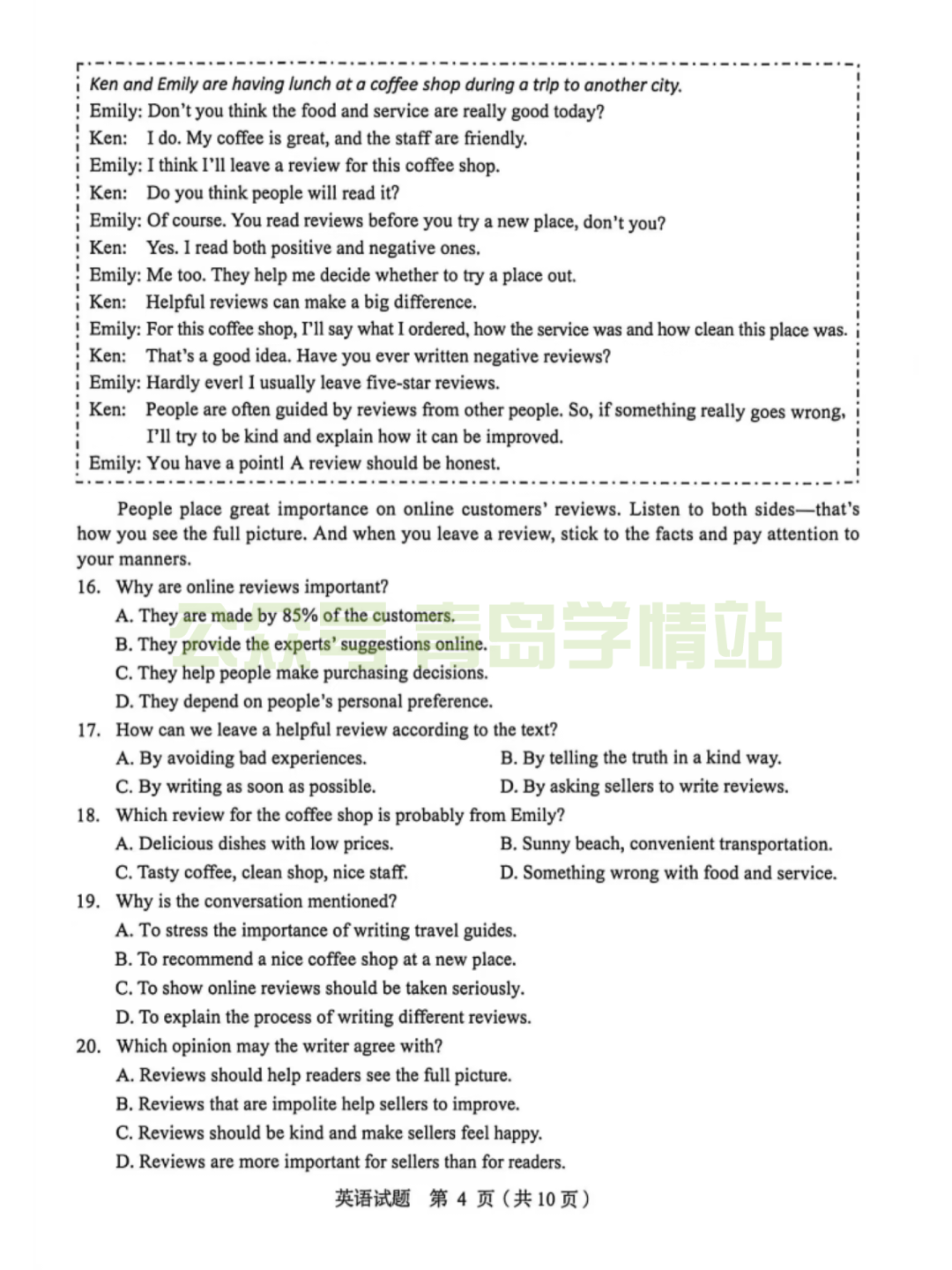 Ken and Emily are having lunch at a coffee shop during a trip to another city.
Emily: Don't you think the food and service are really good today?
Ken: I do. My coffee is great, and the staff are friendly.
Emily: I think I'll leave a review for this coffee shop.
Ken: Do you think people will read it?
Emily: Of course. You read reviews before you try a new place, don't you?
Ken: Yes. I read both positive and negative ones.
Emily: Me too. They help me decide whether to try a place out.
Ken: Helpful reviews can make a big difference.
Emily: For this coffee shop, I'll say what I ordered, how the service was and how clean this place was.
Ken: That's a good idea. Have you ever written negative reviews?
Emily: Hardly ever! I usually leave five-star reviews.
Ken: People are often guided by reviews from other people. So, if something really goes wrong, I'll try to be kind and explain how it can be improved.
Emily: You have a point! A review should be honest.

People place great importance on online customers' reviews. Listen to both sides—that's how you see the full picture. And when you leave a review, stick to the facts and pay attention to your manners.

16. Why are online reviews important?
A. They are made by 85% of the customers.
B. They provide the experts' suggestions online.
C. They help people make purchasing decisions.
D. They depend on people's personal preference.
17. How can we leave a helpful review according to the text?
A. By avoiding bad experiences.
B. By telling the truth in a kind way.
C. By writing as soon as possible.
D. By asking sellers to write reviews.
18. Which review for the coffee shop is probably from Emily?
A. Delicious dishes with low prices.
B. Sunny beach, convenient transportation.
C. Tasty coffee, clean shop, nice staff.
D. Something wrong with food and service.
19. Why is the conversation mentioned?
A. To stress the importance of writing travel guides.
B. To recommend a nice coffee shop at a new place.
C. To show online reviews should be taken seriously.
D. To explain the process of writing different reviews.
20. Which opinion may the writer agree with?
A. Reviews should help readers see the full picture.
B. Reviews that are impolite help sellers to improve.
C. Reviews should be kind and make sellers feel happy.
D. Reviews are more important for sellers than for readers.

公众号 青岛学情站

英语试题 第 4 页（共 10 页）